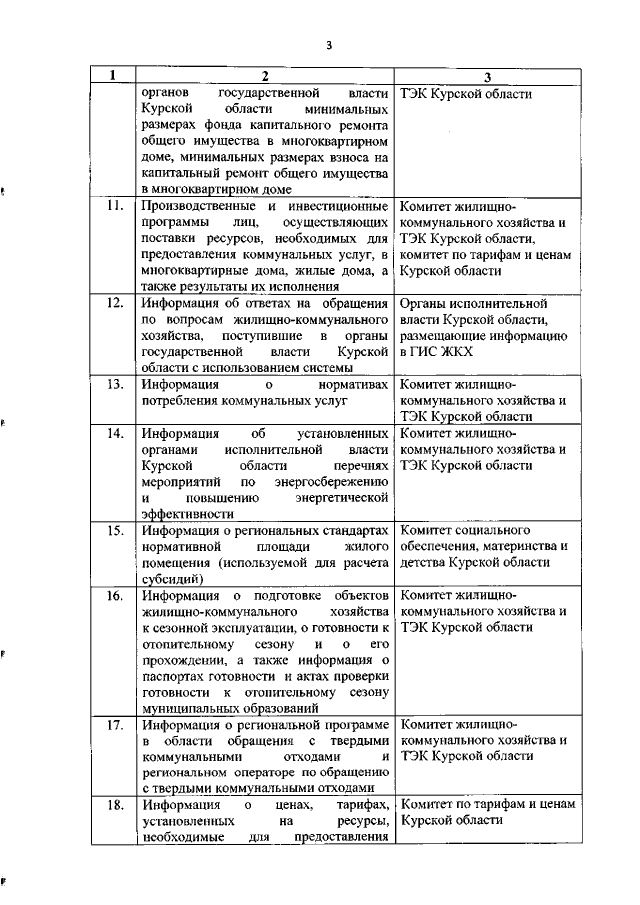 3

| 1 | 2 | 3 |
|---|---|---|
| | органов государственной власти Курской области минимальных размерах фонда капитального ремонта общего имущества в многоквартирном доме, минимальных размерах взноса на капитальный ремонт общего имущества в многоквартирном доме | ТЭК Курской области |
| 11. | Производственные и инвестиционные программы лиц, осуществляющих поставки ресурсов, необходимых для предоставления коммунальных услуг, в многоквартирные дома, жилые дома, а также результаты их исполнения | Комитет жилищно-коммунального хозяйства и ТЭК Курской области, комитет по тарифам и ценам Курской области |
| 12. | Информация об ответах на обращения по вопросам жилищно-коммунального хозяйства, поступившие в органы государственной власти Курской области с использованием системы | Органы исполнительной власти Курской области, размещающие информацию в ГИС ЖКХ |
| 13. | Информация о нормативах потребления коммунальных услуг | Комитет жилищно-коммунального хозяйства и ТЭК Курской области |
| 14. | Информация об установленных органами исполнительной власти Курской области перечнях мероприятий по энергосбережению и повышению энергетической эффективности | Комитет жилищно-коммунального хозяйства и ТЭК Курской области |
| 15. | Информация о региональных стандартах нормативной площади жилого помещения (используемой для расчета субсидий) | Комитет социального обеспечения, материнства и детства Курской области |
| 16. | Информация о подготовке объектов жилищно-коммунального хозяйства к сезонной эксплуатации, о готовности к отопительному сезону и о его прохождении, а также информация о паспортах готовности и актах проверки готовности к отопительному сезону муниципальных образований | Комитет жилищно-коммунального хозяйства и ТЭК Курской области |
| 17. | Информация о региональной программе в области обращения с твердыми коммунальными отходами и региональном операторе по обращению с твердыми коммунальными отходами | Комитет жилищно-коммунального хозяйства и ТЭК Курской области |
| 18. | Информация о ценах, тарифах, установленных на ресурсы, необходимые для предоставления | Комитет по тарифам и ценам Курской области |